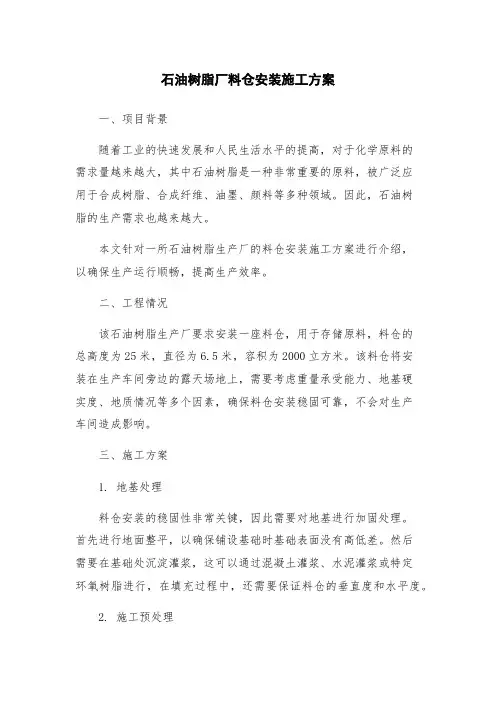 石油树脂厂料仓安装施工方案

一、项目背景

随着工业的快速发展和人民生活水平的提高，对于化学原料的需求量越来越大，其中石油树脂是一种非常重要的原料，被广泛应用于合成树脂、合成纤维、油墨、颜料等多种领域。因此，石油树脂的生产需求也越来越大。

本文针对一所石油树脂生产厂的料仓安装施工方案进行介绍，以确保生产运行顺畅，提高生产效率。

二、工程情况

该石油树脂生产厂要求安装一座料仓，用于存储原料，料仓的总高度为25米，直径为6.5米，容积为2000立方米。该料仓将安装在生产车间旁边的露天场地上，需要考虑重量承受能力、地基硬实度、地质情况等多个因素，确保料仓安装稳固可靠，不会对生产车间造成影响。

三、施工方案

1. 地基处理

料仓安装的稳固性非常关键，因此需要对地基进行加固处理。首先进行地面整平，以确保铺设基础时基础表面没有高低差。然后需要在基础处沉淀灌浆，这可以通过混凝土灌浆、水泥灌浆或特定环氧树脂进行，在填充过程中，还需要保证料仓的垂直度和水平度。

2. 施工预处理